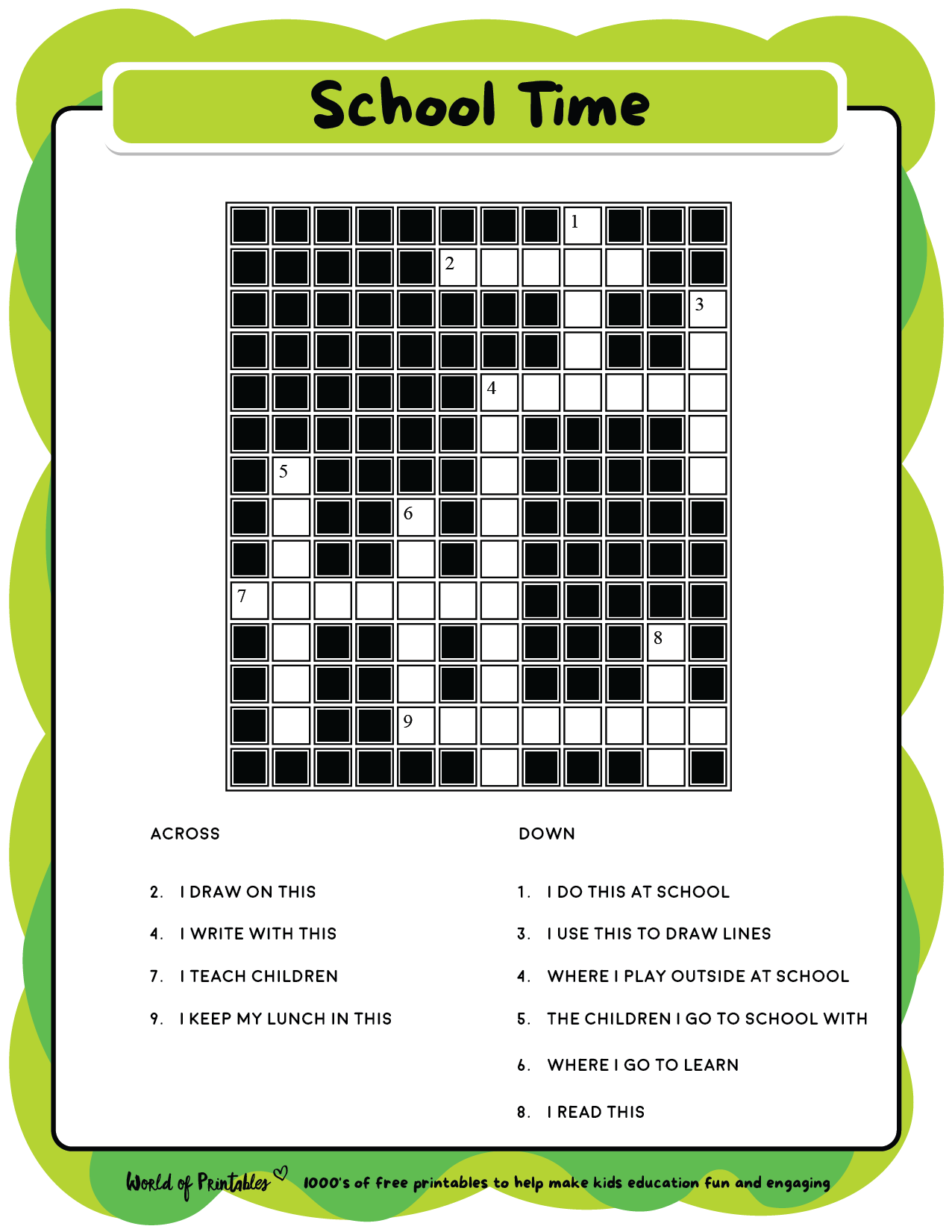 School Time

1
2
3
4
5
6
7
8
9

ACROSS

2. I DRAW ON THIS

4. I WRITE WITH THIS

7. I TEACH CHILDREN

9. I KEEP MY LUNCH IN THIS

DOWN

1. I DO THIS AT SCHOOL

3. I USE THIS TO DRAW LINES

4. WHERE I PLAY OUTSIDE AT SCHOOL

5. THE CHILDREN I GO TO SCHOOL WITH

6. WHERE I GO TO LEARN

8. I READ THIS

World of Printables 1000's of free printables to help make kids education fun and engaging